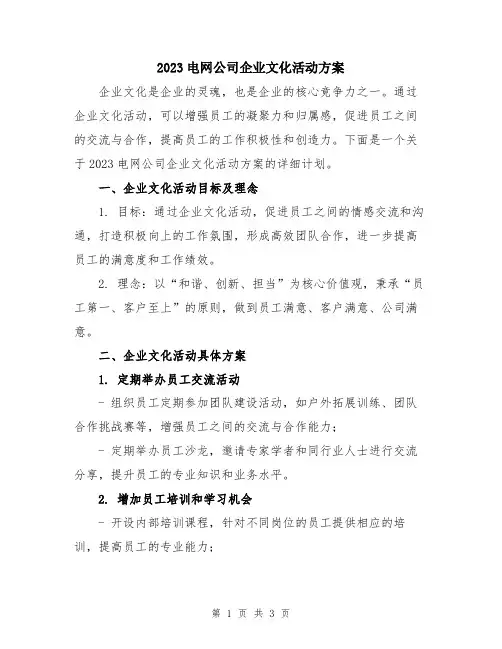 2023 电网公司企业文化活动方案

企业文化是企业的灵魂，也是企业的核心竞争力之一。通过企业文化活动，可以增强员工的凝聚力和归属感，促进员工之间的交流与合作，提高员工的工作积极性和创造力。下面是一个关于 2023 电网公司企业文化活动方案的详细计划。

一、企业文化活动目标及理念

1. 目标：通过企业文化活动，促进员工之间的情感交流和沟通，打造积极向上的工作氛围，形成高效团队合作，进一步提高员工的满意度和工作绩效。

2. 理念：以“和谐、创新、担当”为核心价值观，秉承“员工第一、客户至上”的原则，做到员工满意、客户满意、公司满意。

二、企业文化活动具体方案

1. 定期举办员工交流活动

- 组织员工定期参加团队建设活动，如户外拓展训练、团队合作挑战赛等，增强员工之间的交流与合作能力；

- 定期举办员工沙龙，邀请专家学者和同行业人士进行交流分享，提升员工的专业知识和业务水平。

2. 增加员工培训和学习机会

- 开设内部培训课程，针对不同岗位的员工提供相应的培训，提高员工的专业能力；

第 1 页 共 3 页